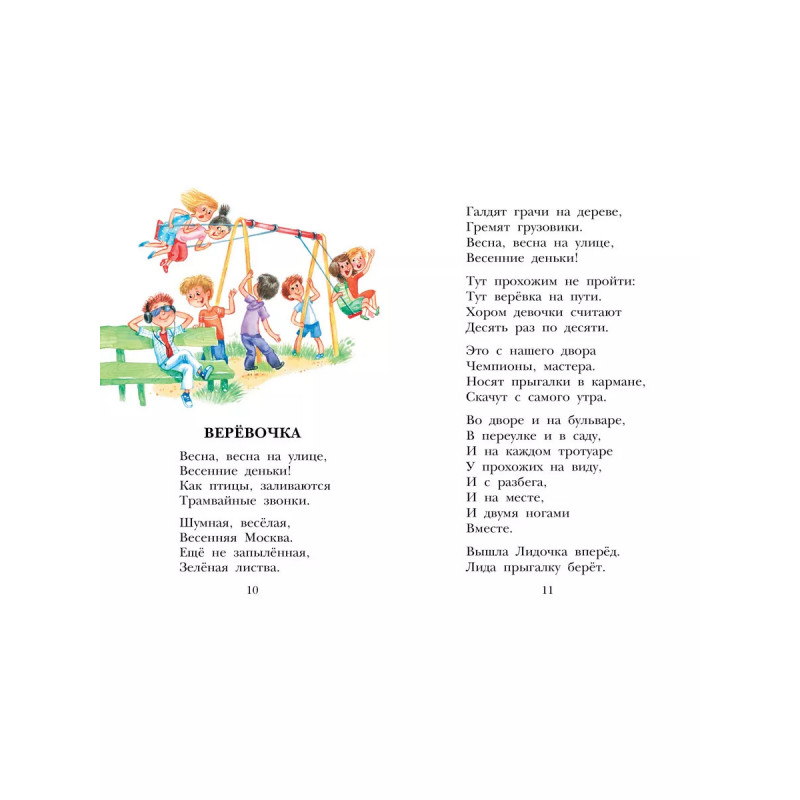 ВЕРЁВОЧКА

Весна, весна на улице,
Весенние деньки!
Как птицы, заливаются
Трамвайные звонки.

Шумная, весёлая,
Весенняя Москва.
Ещё не запылённая,
Зелёная листва.

10

Галдят грачи на дереве,
Гремят грузовики.
Весна, весна на улице,
Весенние деньки!

Тут прохожим не пройти:
Тут верёвка на пути.
Хором девочки считают
Десять раз по десяти.

Это с нашего двора
Чемпионы, мастера.
Носят прыгалки в кармане,
Скачут с самого утра.

Во дворе и на бульваре,
В переулке и в саду,
И на каждом тротуаре
У прохожих на виду,
И с разбега,
И на месте,
И двумя ногами
Вместе.

Вышла Лидочка вперёд.
Лида прыгалку берёт.

11